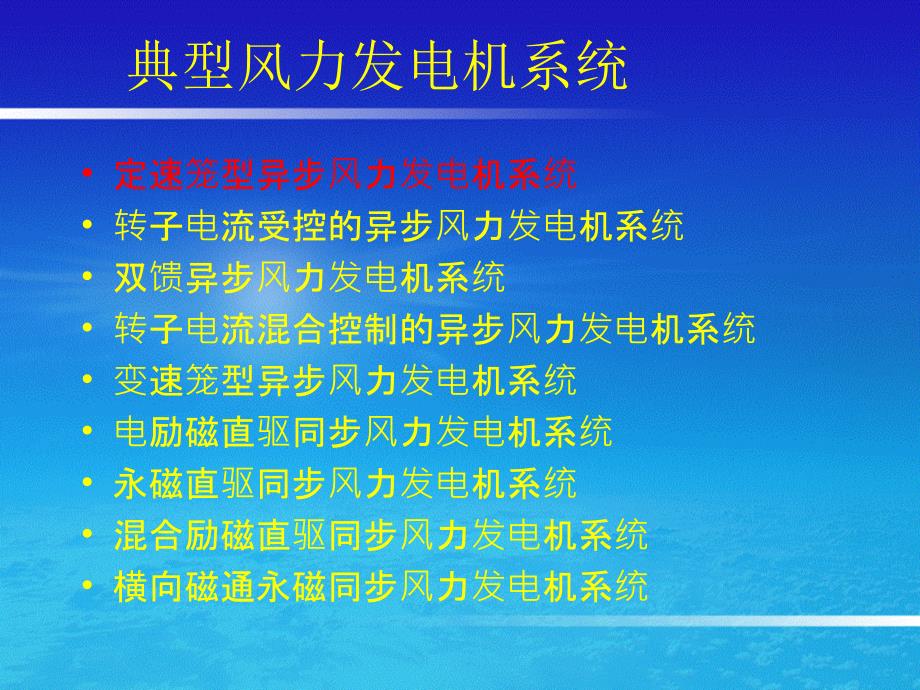 典型风力发电机系统

• 定速笼型异步风力发电机系统
• 转子电流受控的异步风力发电机系统
• 双馈异步风力发电机系统
• 转子电流混合控制的异步风力发电机系统
• 变速笼型异步风力发电机系统
• 电励磁直驱同步风力发电机系统
• 永磁直驱同步风力发电机系统
• 混合励磁直驱同步风力发电机系统
• 横向磁通永磁同步风力发电机系统